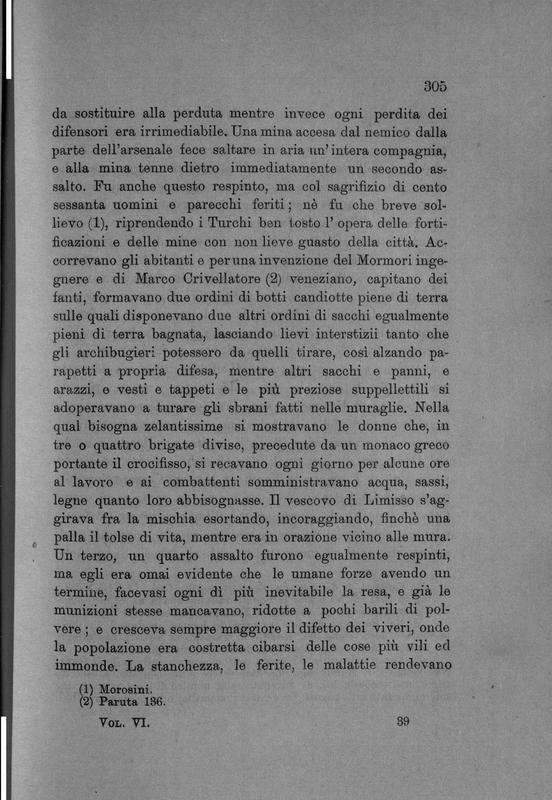 305

da sostituire alla perduta mentre invece ogni perdita dei difensori era irrimediabile. Una mina accesa dal nemico dalla parte dell'arsenale fece saltare in aria un'intera compagnia, e alla mina tenne dietro immediatamente un secondo assalto. Fu anche questo respinto, ma col sagrifizio di cento sessanta uomini e parecchi feriti; nè fu che breve sollievo (1), riprendendo i Turchi ben tosto l'opera delle fortificazioni e delle mine con non lieve guasto della città. Accorrevano gli abitanti e per una invenzione del Mormori ingegnere e di Marco Crivellatore (2) veneziano, capitano dei fanti, formavano due ordini di botti candiotte piene di terra sulle quali disponevano due altri ordini di sacchi egualmente pieni di terra bagnata, lasciando lievi interstizii tanto che gli archibugieri potessero da quelli tirare, così alzando parapetti a propria difesa, mentre altri sacchi e panni, e arazzi, e vesti e tappeti e le più preziose suppellettili si adoperavano a turare gli sbrani fatti nelle muraglie. Nella qual bisogna zelantissime si mostravano le donne che, in tre o quattro brigate divise, precedute da un monaco greco portante il crocifisso, si recavano ogni giorno per alcune ore al lavoro e ai combattenti somministravano acqua, sassi, legne quanto loro abbisognasse. Il vescovo di Limisso s'aggirava fra la mischia esortando, incoraggiando, finchè una palla il tolse di vita, mentre era in orazione vicino alle mura. Un terzo, un quarto assalto furono egualmente respinti, ma egli era omai evidente che le umane forze avendo un termine, facevasi ogni dì più inevitabile la resa, e già le munizioni stesse mancavano, ridotte a pochi barili di polvere; e cresceva sempre maggiore il difetto dei viveri, onde la popolazione era costretta cibarsi delle cose più vili ed immonde. La stanchezza, le ferite, le malattie rendevano

(1) Morosini.
(2) Paruta 136.

Vol. VI. 39